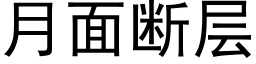 月面断层